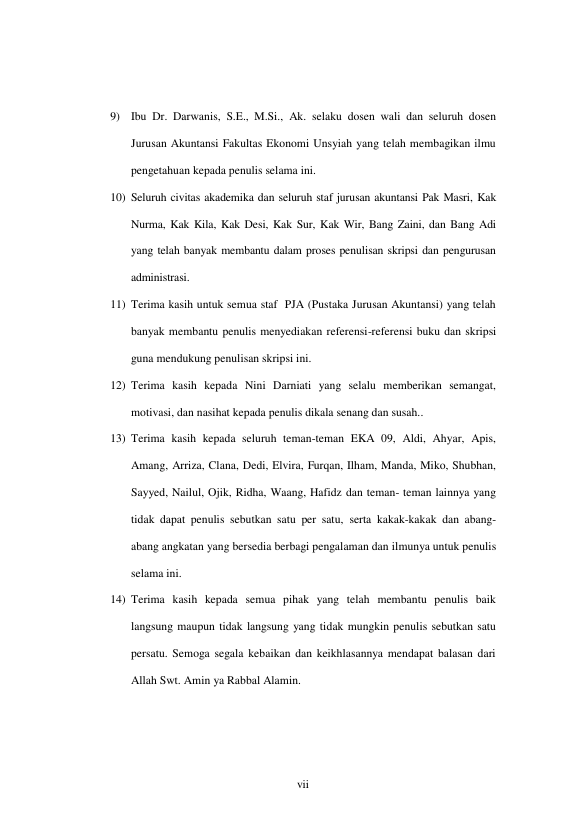 9) Ibu Dr. Darwanis, S.E., M.Si., Ak. selaku dosen wali dan seluruh dosen Jurusan Akuntansi Fakultas Ekonomi Unsyiah yang telah membagikan ilmu pengetahuan kepada penulis selama ini.

10) Seluruh civitas akademika dan seluruh staf jurusan akuntansi Pak Masri, Kak Nurma, Kak Kila, Kak Desi, Kak Sur, Kak Wir, Bang Zaini, dan Bang Adi yang telah banyak membantu dalam proses penulisan skripsi dan pengurusan administrasi.

11) Terima kasih untuk semua staf PJA (Pustaka Jurusan Akuntansi) yang telah banyak membantu penulis menyediakan referensi-referensi buku dan skripsi guna mendukung penulisan skripsi ini.

12) Terima kasih kepada Nini Darniati yang selalu memberikan semangat, motivasi, dan nasihat kepada penulis dikala senang dan susah..

13) Terima kasih kepada seluruh teman-teman EKA 09, Aldi, Ahyar, Apis, Amang, Arriza, Clana, Dedi, Elvira, Furqan, Ilham, Manda, Miko, Shubhan, Sayyed, Nailul, Ojik, Ridha, Waang, Hafidz dan teman- teman lainnya yang tidak dapat penulis sebutkan satu per satu, serta kakak-kakak dan abang-abang angkatan yang bersedia berbagi pengalaman dan ilmunya untuk penulis selama ini.

14) Terima kasih kepada semua pihak yang telah membantu penulis baik langsung maupun tidak langsung yang tidak mungkin penulis sebutkan satu persatu. Semoga segala kebaikan dan keikhlasannya mendapat balasan dari Allah Swt. Amin ya Rabbal Alamin.

vii